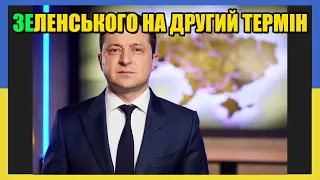 ЗЕЛЕНСЬКОГО НА ДРУГИЙ ТЕРМІН